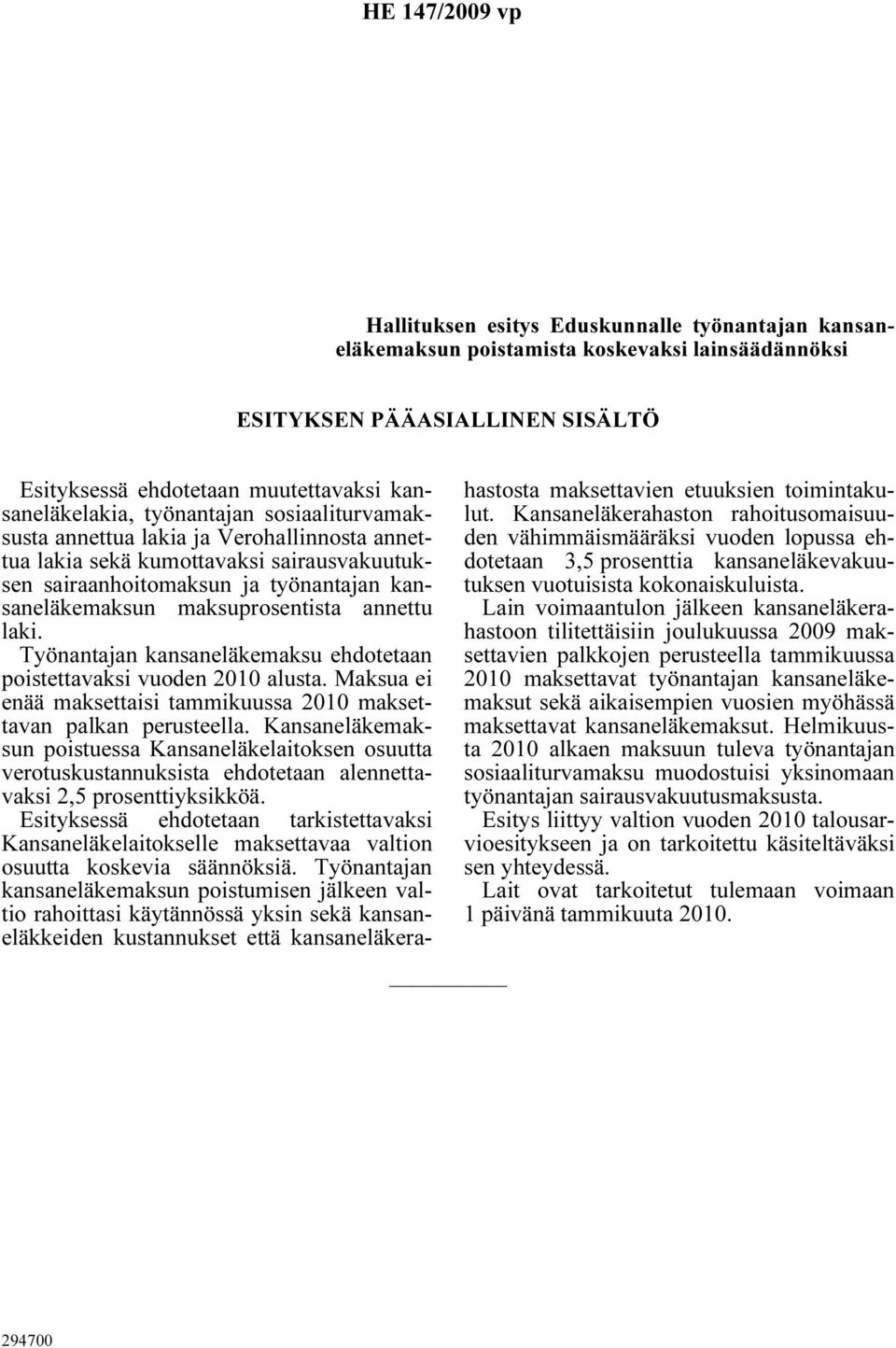 HE 147/2009 vp

Hallituksen esitys Eduskunnalle työnantajan kansaneläkemaksun poistamista koskevaksi lainsäädännöksi

ESITYKSEN PÄÄASIALLINEN SISÄLTÖ

Esityksessä ehdotetaan muutettavaksi kansaneläkelakia, työnantajan sosiaaliturvamaksusta annettua lakia ja Verohallinnosta annettua lakia sekä kumottavaksi sairausvakuutuksen sairaanhoitomaksun ja työnantajan kansaneläkemaksun maksuprosentista annettu laki.

Työnantajan kansaneläkemaksu ehdotetaan poistettavaksi vuoden 2010 alusta. Maksua ei enää maksettaisi tammikuussa 2010 maksettavan palkan perusteella. Kansaneläkemaksun poistuessa Kansaneläkelaitoksen osuutta verotuskustannuksista ehdotetaan alennettavaksi 2,5 prosenttiyksikköä.

Esityksessä ehdotetaan tarkistettavaksi Kansaneläkelaitokselle maksettavaa valtion osuutta koskevia säännöksiä. Työnantajan kansaneläkemaksun poistumisen jälkeen valtio rahoittasi käytännössä yksin sekä kansaneläkkeiden kustannukset että kansaneläkerahastosta maksettavien etuuksien toimintakulut. Kansaneläkerahaston rahoitusomaisuuden vähimmäismääräksi vuoden lopussa ehdotetaan 3,5 prosenttia kansaneläkevakuutuksen vuotuisista kokonaiskuluista.

Lain voimaantulon jälkeen kansaneläkerahastoon tilitettäisiin joulukuussa 2009 maksettavien palkkojen perusteella tammikuussa 2010 maksettavat työnantajan kansaneläkemaksut sekä aikaisempien vuosien myöhässä maksettavat kansaneläkemaksut. Helmikuusta 2010 alkaen maksuun tuleva työnantajan sosiaaliturvamaksu muodostuisi yksinomaan työnantajan sairausvakuutusmaksusta.

Esitys liittyy valtion vuoden 2010 talousarvioesitykseen ja on tarkoitettu käsiteltäväksi sen yhteydessä.

Lait ovat tarkoitetut tulemaan voimaan 1 päivänä tammikuuta 2010.

294700